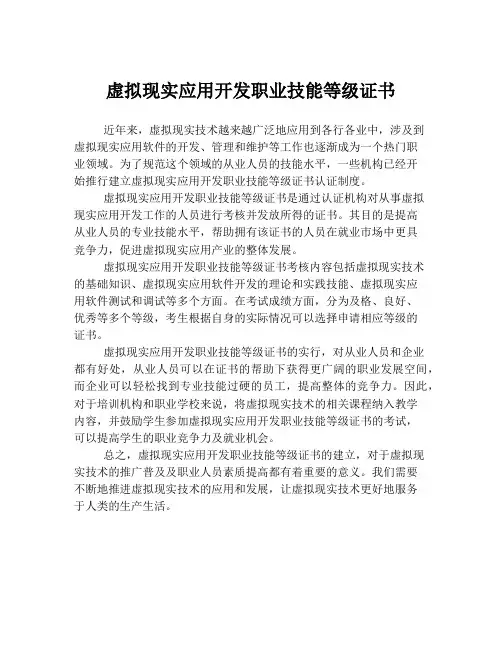 虚拟现实应用开发职业技能等级证书

近年来，虚拟现实技术越来越广泛地应用到各行各业中，涉及到虚拟现实应用软件的开发、管理和维护等工作也逐渐成为一个热门职业领域。为了规范这个领域的从业人员的技能水平，一些机构已经开始推行建立虚拟现实应用开发职业技能等级证书认证制度。

虚拟现实应用开发职业技能等级证书是通过认证机构对从事虚拟现实应用开发工作的人员进行考核并发放所得的证书。其目的是提高从业人员的专业技能水平，帮助拥有该证书的人员在就业市场中更具竞争力，促进虚拟现实应用产业的整体发展。

虚拟现实应用开发职业技能等级证书考核内容包括虚拟现实技术的基础知识、虚拟现实应用软件开发的理论和实践技能、虚拟现实应用软件测试和调试等多个方面。在考试成绩方面，分为及格、良好、优秀等多个等级，考生根据自身的实际情况可以选择申请相应等级的证书。

虚拟现实应用开发职业技能等级证书的实行，对从业人员和企业都有好处，从业人员可以在证书的帮助下获得更广阔的职业发展空间，而企业可以轻松找到专业技能过硬的员工，提高整体的竞争力。因此，对于培训机构和职业学校来说，将虚拟现实技术的相关课程纳入教学内容，并鼓励学生参加虚拟现实应用开发职业技能等级证书的考试，可以提高学生的职业竞争力及就业机会。

总之，虚拟现实应用开发职业技能等级证书的建立，对于虚拟现实技术的推广普及及职业人员素质提高都有着重要的意义。我们需要不断地推进虚拟现实技术的应用和发展，让虚拟现实技术更好地服务于人类的生产生活。